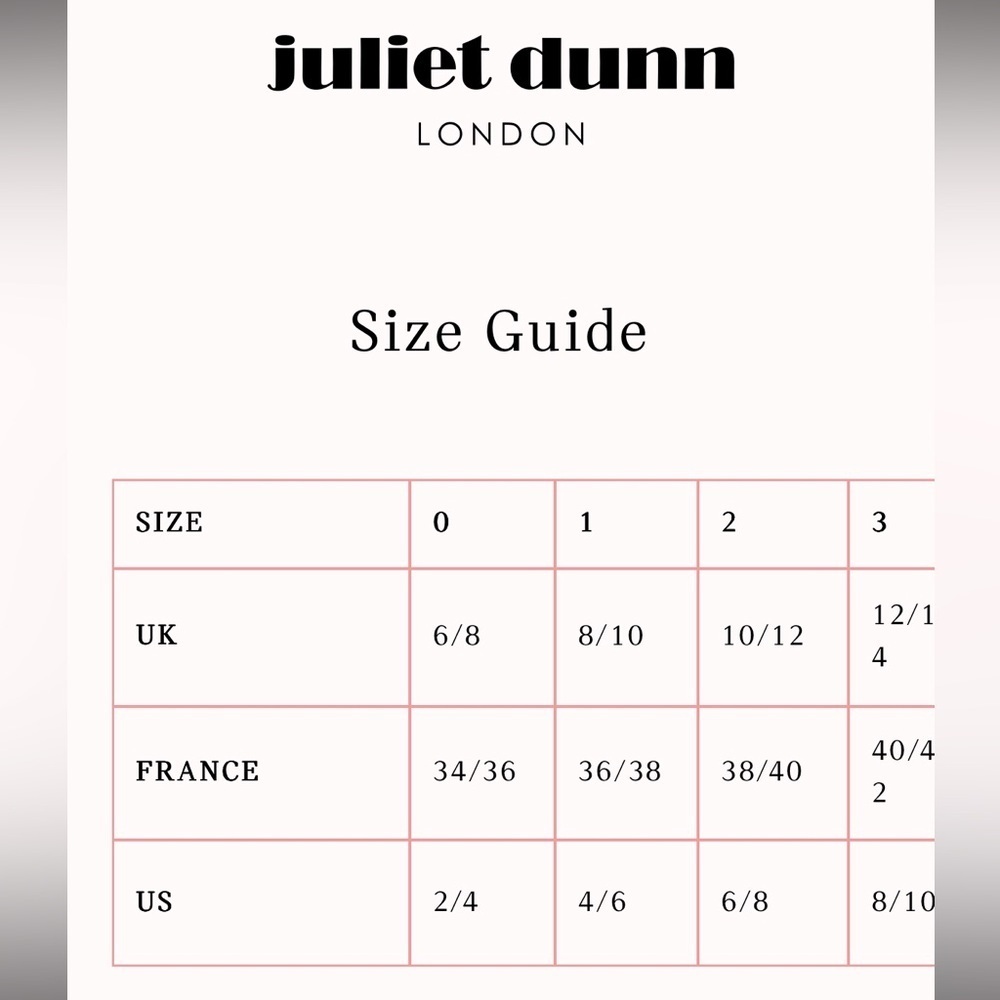 juliet dunn

LONDON

Size Guide

| SIZE | 0 | 1 | 2 | 3 |
|---|---|---|---|---|
| UK | 6/8 | 8/10 | 10/12 | 12/14 |
| FRANCE | 34/36 | 36/38 | 38/40 | 40/42 |
| US | 2/4 | 4/6 | 6/8 | 8/10 |